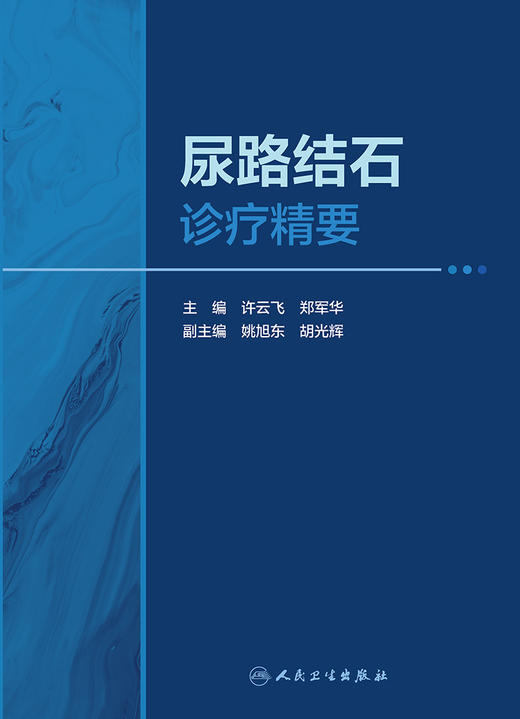 尿路结石
诊疗精要

主　编　许云飞　郑军华
副主编　姚旭东　胡光辉

人民卫生出版社